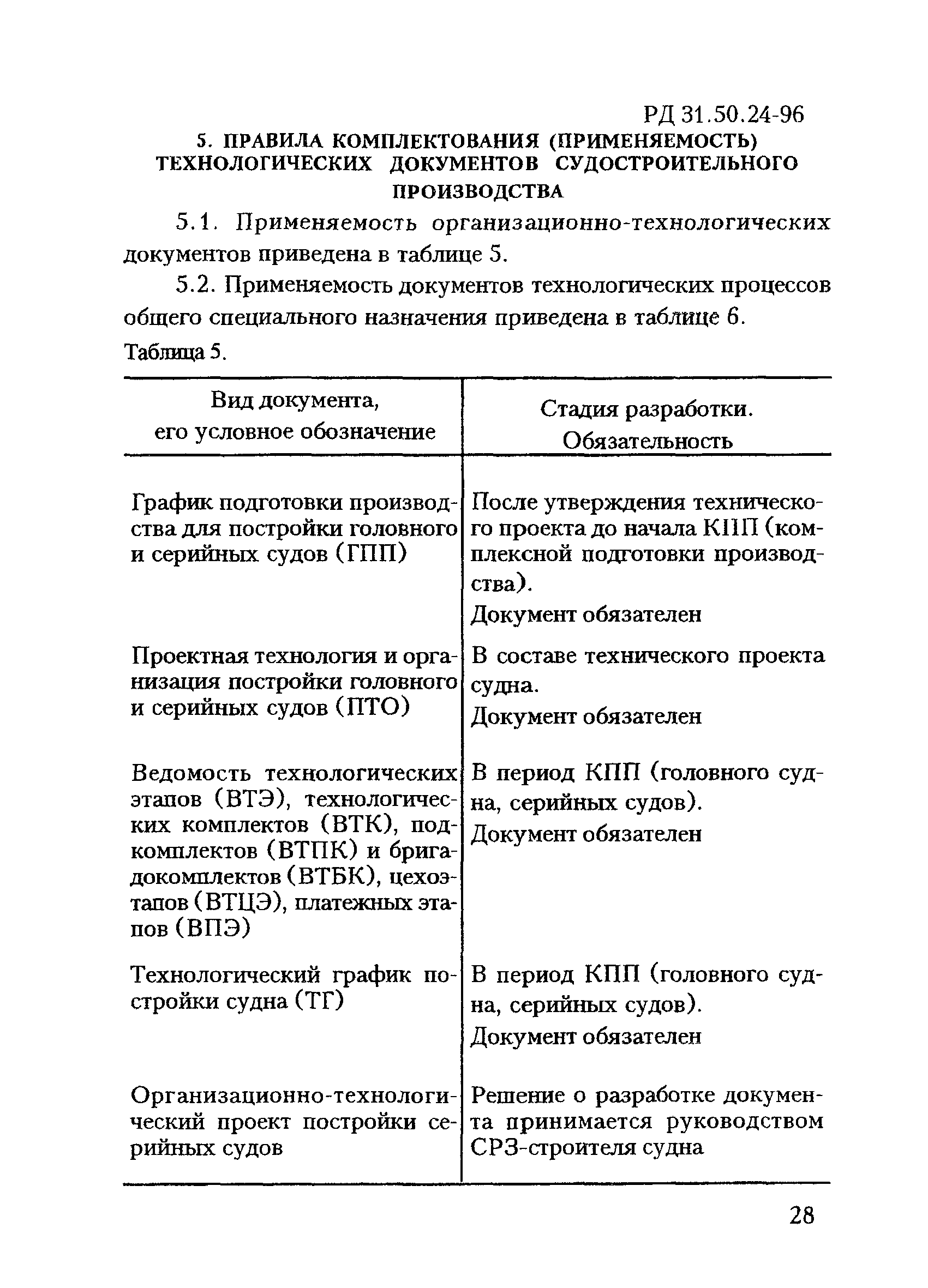 РД 31.50.24-96

5. ПРАВИЛА КОМПЛЕКТОВАНИЯ (ПРИМЕНЯЕМОСТЬ) ТЕХНОЛОГИЧЕСКИХ ДОКУМЕНТОВ СУДОСТРОИТЕЛЬНОГО ПРОИЗВОДСТВА

5.1. Применяемость организационно-технологических документов приведена в таблице 5.

5.2. Применяемость документов технологических процессов общего специального назначения приведена в таблице 6.

Таблица 5.

| Вид документа, его условное обозначение | Стадия разработки. Обязательность |
|---|---|
| График подготовки производства для постройки головного и серийных судов (ГПП) | После утверждения технического проекта до начала КПП (комплексной подготовки производства). Документ обязателен |
| Проектная технология и организация постройки головного и серийных судов (ПТО) | В составе технического проекта судна. Документ обязателен |
| Ведомость технологических этапов (ВТЭ), технологических комплектов (ВТК), подкомплектов (ВТПК) и бригадокомплектов (ВТБК), цехоэтапов (ВТЦЭ), платежных этапов (ВПЭ) | В период КПП (головного судна, серийных судов). Документ обязателен |
| Технологический график постройки судна (ТГ) | В период КПП (головного судна, серийных судов). Документ обязателен |
| Организационно-технологический проект постройки серийных судов | Решение о разработке документа принимается руководством СРЗ-строителя судна |

28